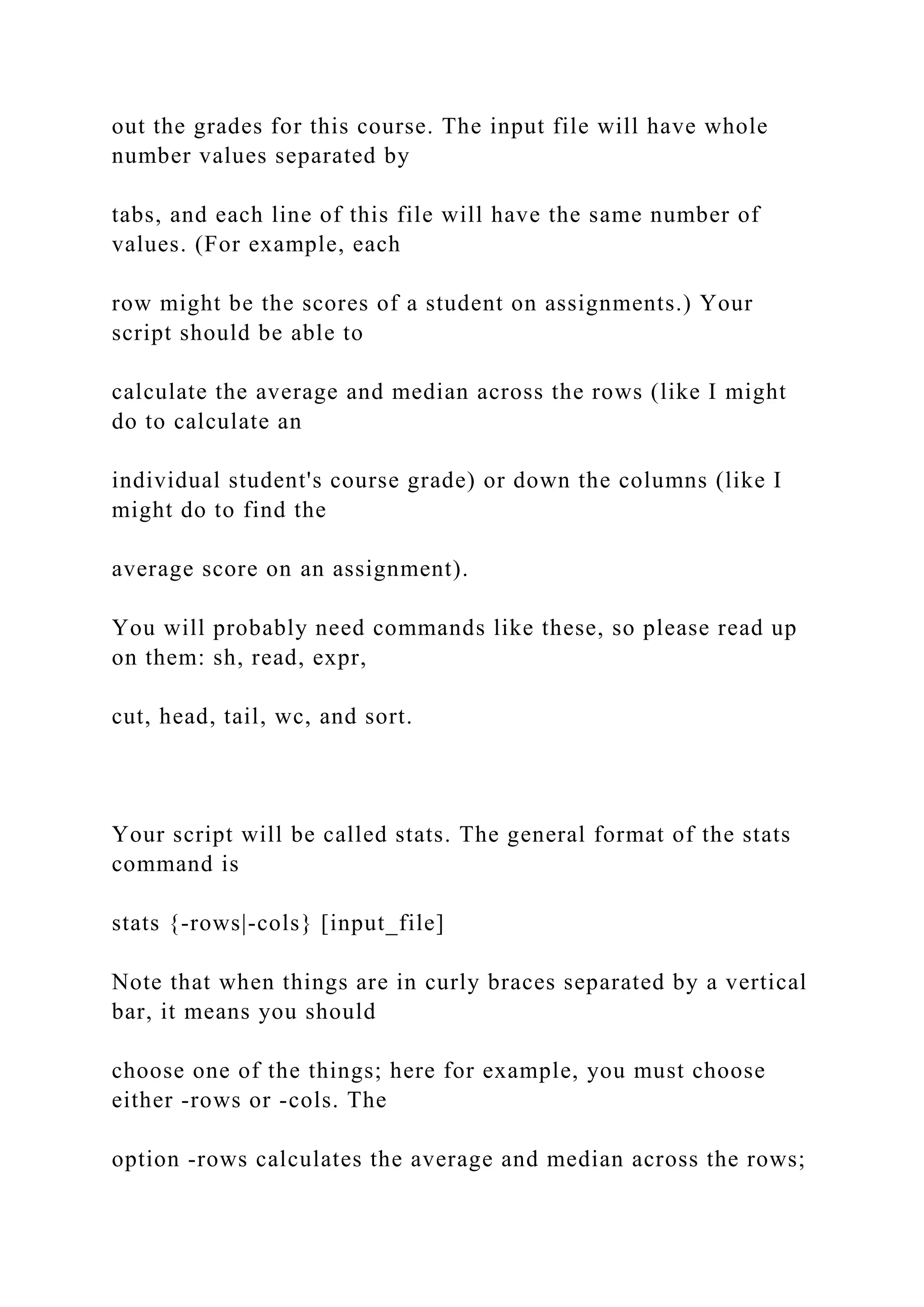 out the grades for this course. The input file will have whole number values separated by

tabs, and each line of this file will have the same number of values. (For example, each

row might be the scores of a student on assignments.) Your script should be able to

calculate the average and median across the rows (like I might do to calculate an

individual student's course grade) or down the columns (like I might do to find the

average score on an assignment).

You will probably need commands like these, so please read up on them: sh, read, expr,

cut, head, tail, wc, and sort.

Your script will be called stats. The general format of the stats command is

stats {-rows|-cols} [input_file]

Note that when things are in curly braces separated by a vertical bar, it means you should

choose one of the things; here for example, you must choose either -rows or -cols. The

option -rows calculates the average and median across the rows;